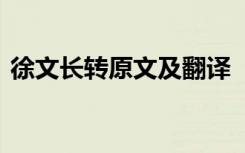 徐文长转原文及翻译